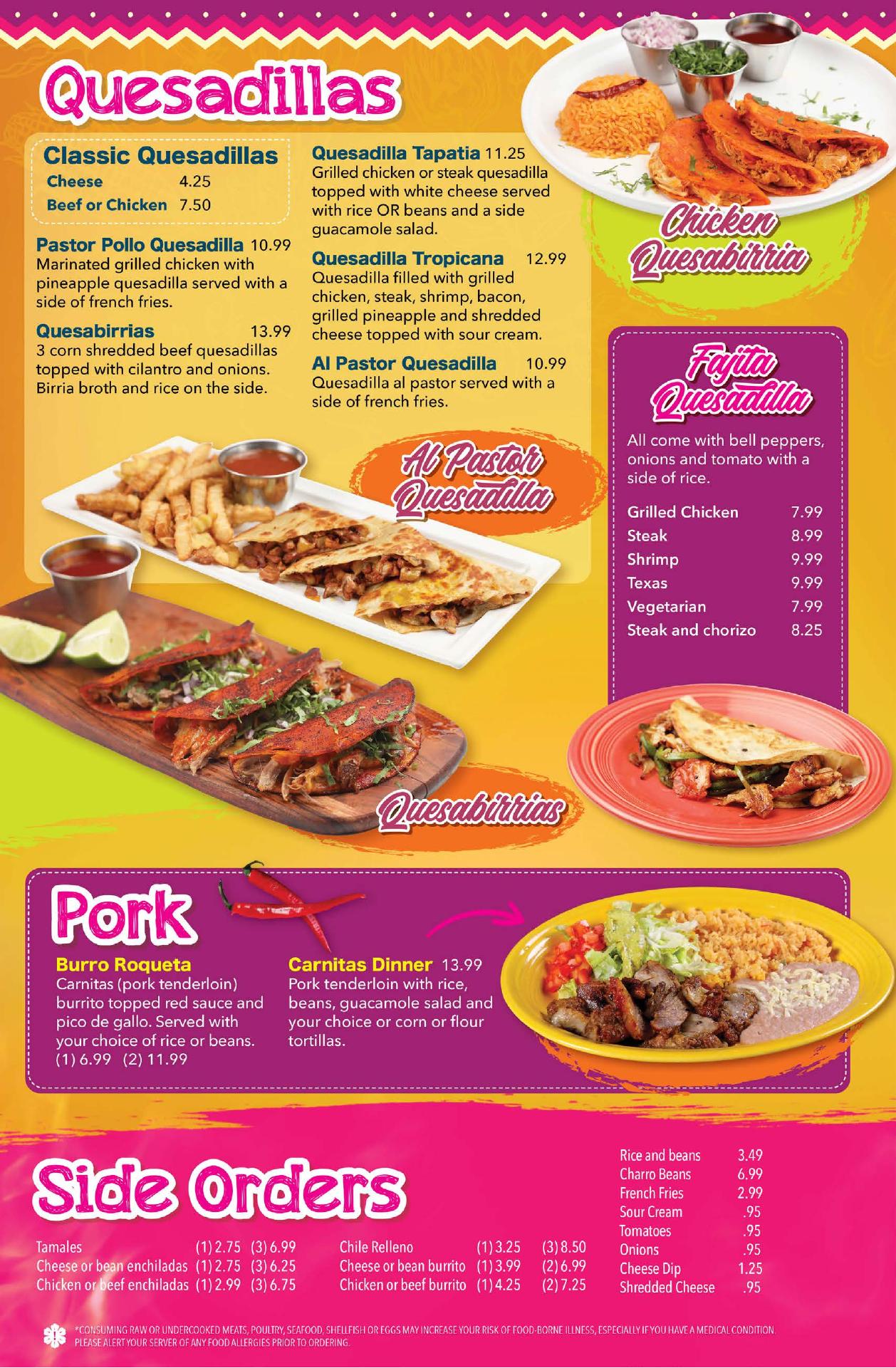 Quesadillas

Classic Quesadillas
Cheese 4.25
Beef or Chicken 7.50

Pastor Pollo Quesadilla 10.99
Marinated grilled chicken with pineapple quesadilla served with a side of french fries.

Quesabirrias 13.99
3 corn shredded beef quesadillas topped with cilantro and onions. Birria broth and rice on the side.

Quesadilla Tapatia 11.25
Grilled chicken or steak quesadilla topped with white cheese served with rice OR beans and a side guacamole salad.

Quesadilla Tropicana 12.99
Quesadilla filled with grilled chicken, steak, shrimp, bacon, grilled pineapple and shredded cheese topped with sour cream.

Al Pastor Quesadilla 10.99
Quesadilla al pastor served with a side of french fries.

Chicken Quesabirria

Al Pastor Quesadilla

Fajita Quesadilla

All come with bell peppers, onions and tomato with a side of rice.

Grilled Chicken 7.99
Steak 8.99
Shrimp 9.99
Texas 9.99
Vegetarian 7.99
Steak and chorizo 8.25

Quesabirrias

Pork

Burro Roqueta
Carnitas (pork tenderloin) burrito topped red sauce and pico de gallo. Served with your choice of rice or beans.
(1) 6.99 (2) 11.99

Carnitas Dinner 13.99
Pork tenderloin with rice, beans, guacamole salad and your choice or corn or flour tortillas.

Side Orders

Tamales (1) 2.75 (3) 6.99
Cheese or bean enchiladas (1) 2.75 (3) 6.25
Chicken or beef enchiladas (1) 2.99 (3) 6.75

Chile Relleno (1) 3.25 (3) 8.50
Cheese or bean burrito (1) 3.99 (2) 6.99
Chicken or beef burrito (1) 4.25 (2) 7.25

Rice and beans 3.49
Charro Beans 6.99
French Fries 2.99
Sour Cream .95
Tomatoes .95
Onions .95
Cheese Dip 1.25
Shredded Cheese .95

*CONSUMING RAW OR UNDERCOOKED MEATS, POULTRY, SEAFOOD, SHELLFISH OR EGGS MAY INCREASE YOUR RISK OF FOOD-BORNE ILLNESS, ESPECIALLY IF YOU HAVE A MEDICAL CONDITION. PLEASE ALERT YOUR SERVER OF ANY FOOD ALLERGIES PRIOR TO ORDERING.